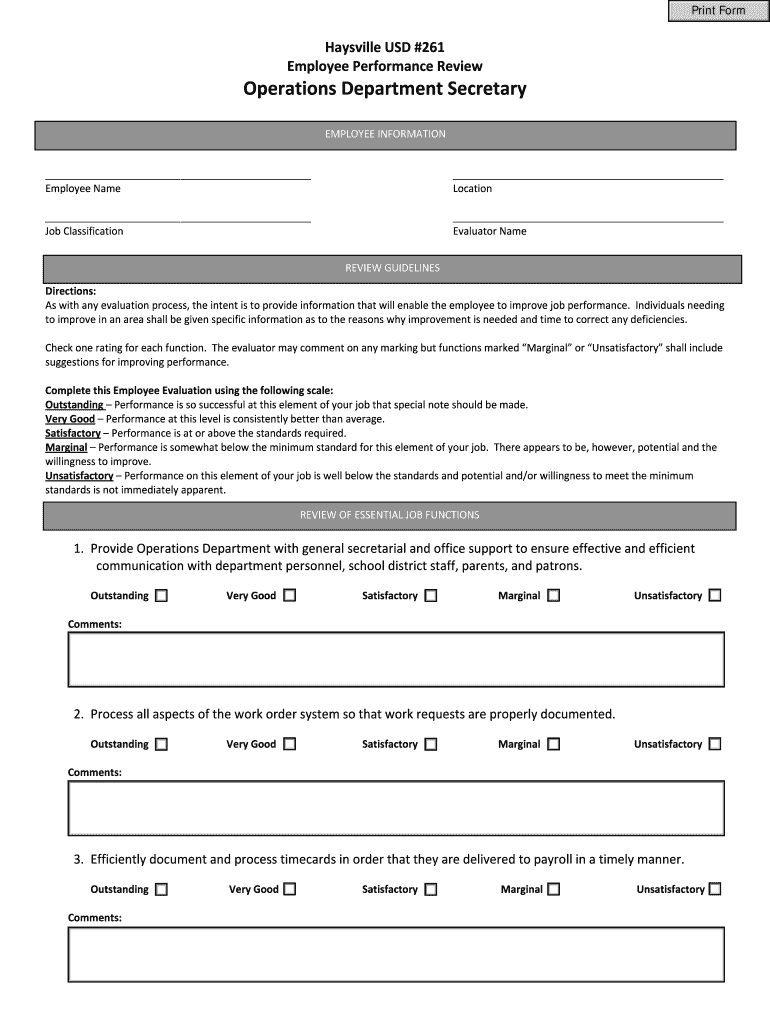 Print Form

Haysville USD #261
Employee Performance Review
Operations Department Secretary

EMPLOYEE INFORMATION

Employee Name

Location

Job Classification

Evaluator Name

REVIEW GUIDELINES

Directions:
As with any evaluation process, the intent is to provide information that will enable the employee to improve job performance. Individuals needing to improve in an area shall be given specific information as to the reasons why improvement is needed and time to correct any deficiencies.

Check one rating for each function. The evaluator may comment on any marking but functions marked "Marginal" or "Unsatisfactory" shall include suggestions for improving performance.

Complete this Employee Evaluation using the following scale:
Outstanding – Performance is so successful at this element of your job that special note should be made.
Very Good – Performance at this level is consistently better than average.
Satisfactory – Performance is at or above the standards required.
Marginal – Performance is somewhat below the minimum standard for this element of your job. There appears to be, however, potential and the willingness to improve.
Unsatisfactory – Performance on this element of your job is well below the standards and potential and/or willingness to meet the minimum standards is not immediately apparent.

REVIEW OF ESSENTIAL JOB FUNCTIONS

1. Provide Operations Department with general secretarial and office support to ensure effective and efficient communication with department personnel, school district staff, parents, and patrons.

Outstanding Very Good Satisfactory Marginal Unsatisfactory

Comments:

2. Process all aspects of the work order system so that work requests are properly documented.

Outstanding Very Good Satisfactory Marginal Unsatisfactory

Comments:

3. Efficiently document and process timecards in order that they are delivered to payroll in a timely manner.

Outstanding Very Good Satisfactory Marginal Unsatisfactory

Comments: